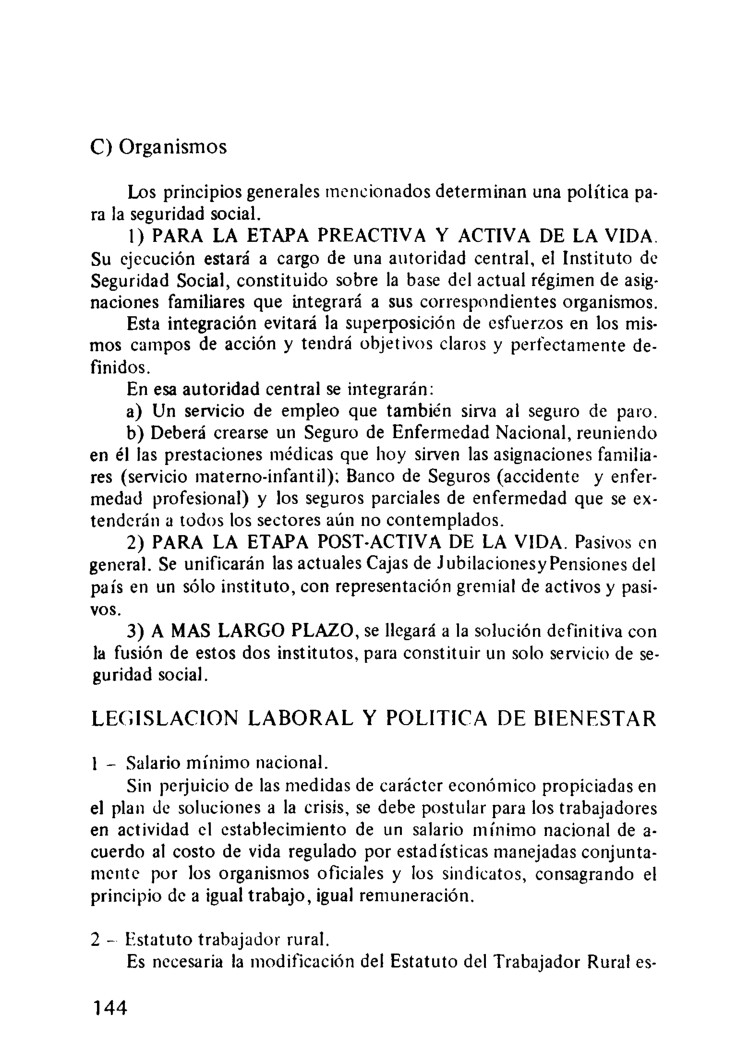 C) Organismos

Los principios generales mencionados determinan una política para la seguridad social.

1) PARA LA ETAPA PREACTIVA Y ACTIVA DE LA VIDA. Su ejecución estará a cargo de una autoridad central, el Instituto de Seguridad Social, constituido sobre la base del actual régimen de asignaciones familiares que integrará a sus correspondientes organismos.

Esta integración evitará la superposición de esfuerzos en los mismos campos de acción y tendrá objetivos claros y perfectamente definidos.

En esa autoridad central se integrarán:

a) Un servicio de empleo que también sirva al seguro de paro.

b) Deberá crearse un Seguro de Enfermedad Nacional, reuniendo en él las prestaciones médicas que hoy sirven las asignaciones familiares (servicio materno-infantil); Banco de Seguros (accidente y enfermedad profesional) y los seguros parciales de enfermedad que se extenderán a todos los sectores aún no contemplados.

2) PARA LA ETAPA POST-ACTIVA DE LA VIDA. Pasivos en general. Se unificarán las actuales Cajas de JubilacionesyPensiones del país en un sólo instituto, con representación gremial de activos y pasivos.

3) A MAS LARGO PLAZO, se llegará a la solución definitiva con la fusión de estos dos institutos, para constituir un solo servicio de seguridad social.

LEGISLACION LABORAL Y POLITICA DE BIENESTAR

1 – Salario mínimo nacional.

Sin perjuicio de las medidas de carácter económico propiciadas en el plan de soluciones a la crisis, se debe postular para los trabajadores en actividad el establecimiento de un salario mínimo nacional de acuerdo al costo de vida regulado por estadísticas manejadas conjuntamente por los organismos oficiales y los sindicatos, consagrando el principio de a igual trabajo, igual remuneración.

2 – Estatuto trabajador rural.

Es necesaria la modificación del Estatuto del Trabajador Rural es-

144